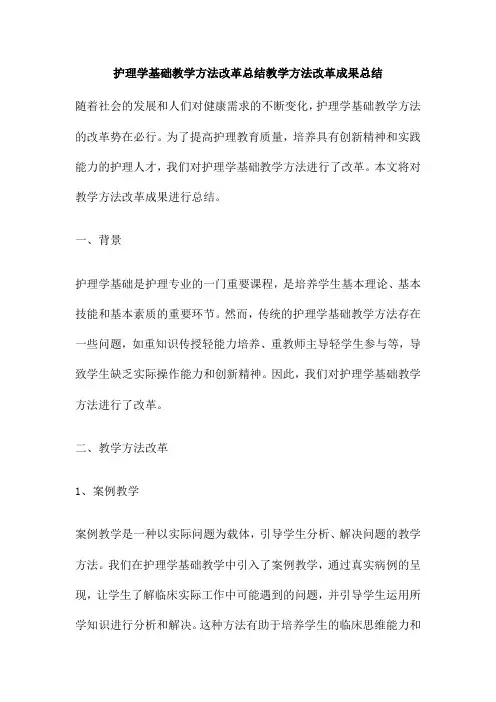 护理学基础教学方法改革总结教学方法改革成果总结

随着社会的发展和人们对健康需求的不断变化，护理学基础教学方法的改革势在必行。为了提高护理教育质量，培养具有创新精神和实践能力的护理人才，我们对护理学基础教学方法进行了改革。本文将对教学方法改革成果进行总结。

一、背景

护理学基础是护理专业的一门重要课程，是培养学生基本理论、基本技能和基本素质的重要环节。然而，传统的护理学基础教学方法存在一些问题，如重知识传授轻能力培养、重教师主导轻学生参与等，导致学生缺乏实际操作能力和创新精神。因此，我们对护理学基础教学方法进行了改革。

二、教学方法改革

1、案例教学

案例教学是一种以实际问题为载体，引导学生分析、解决问题的教学方法。我们在护理学基础教学中引入了案例教学，通过真实病例的呈现，让学生了解临床实际工作中可能遇到的问题，并引导学生运用所学知识进行分析和解决。这种方法有助于培养学生的临床思维能力和